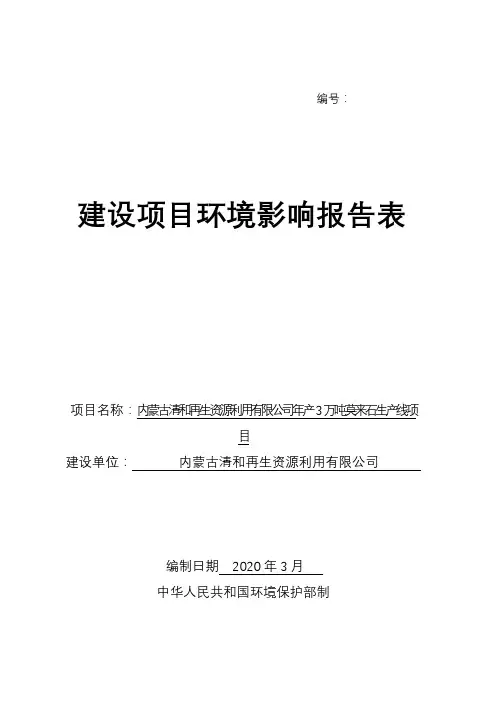 编号：

建设项目环境影响报告表

项目名称：内蒙古清和再生资源利用有限公司年产3万吨莫来石生产线项目

建设单位：内蒙古清和再生资源利用有限公司

编制日期 2020年3月

中华人民共和国环境保护部制